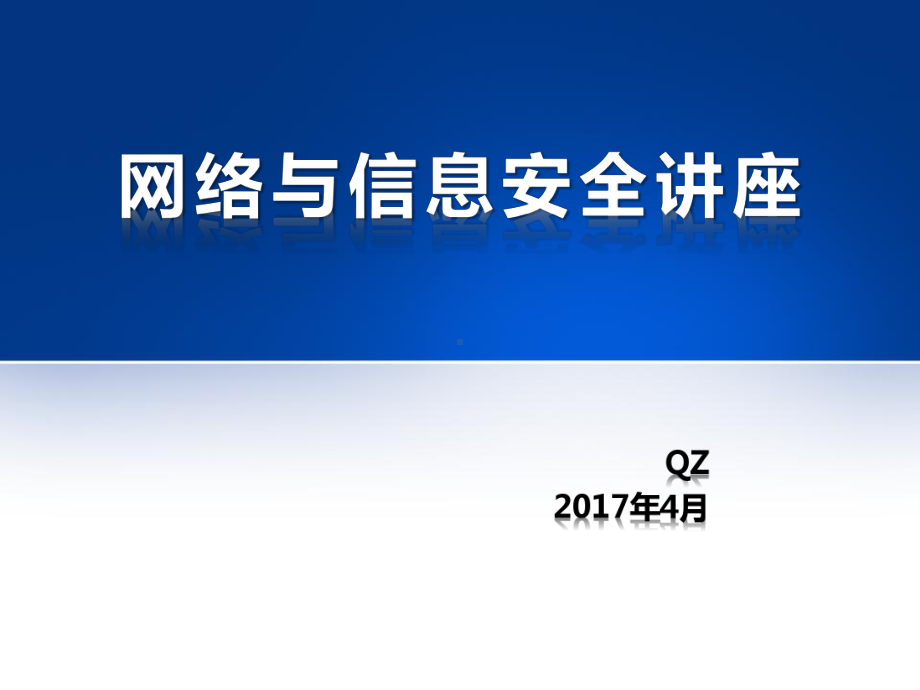 网络与信息安全讲座

QZ
2017年4月